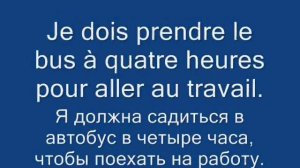 Je dois prendre le bus à quatre heures pour aller au travail.

Я должна садиться в автобус в четыре часа, чтобы поехать на работу.